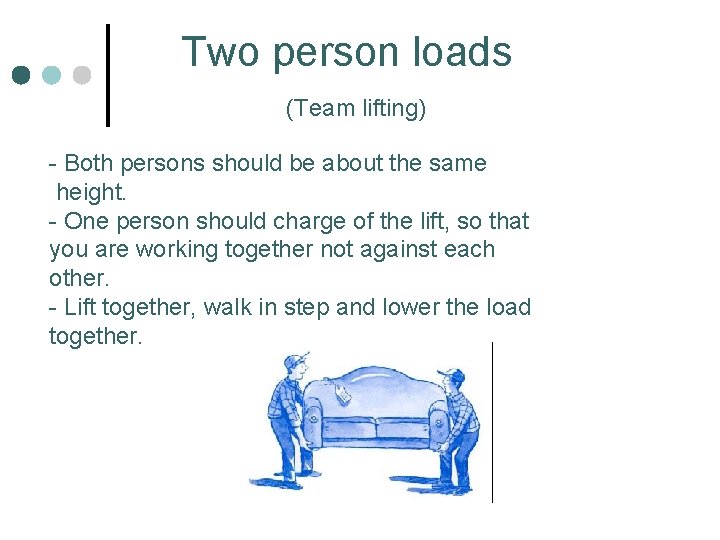 Two person loads

(Team lifting)

- Both persons should be about the same height.
- One person should charge of the lift, so that you are working together not against each other.
- Lift together, walk in step and lower the load together.